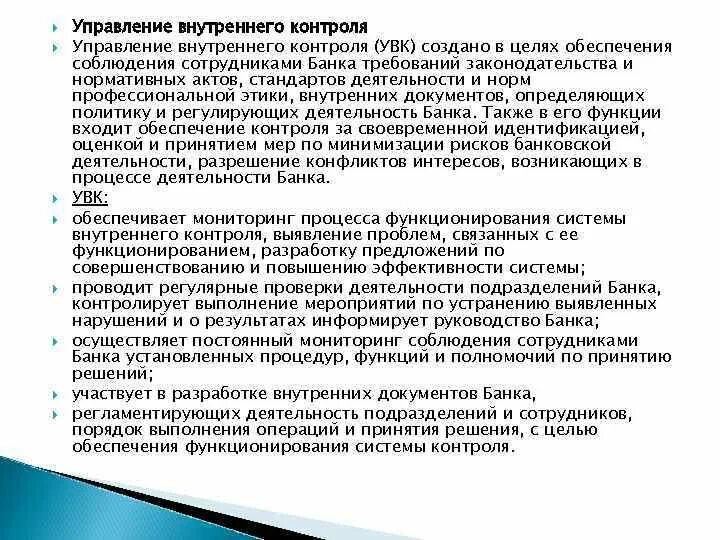 Управление внутреннего контроля

Управление внутреннего контроля (УВК) создано в целях обеспечения соблюдения сотрудниками Банка требований законодательства и нормативных актов, стандартов деятельности и норм профессиональной этики, внутренних документов, определяющих политику и регулирующих деятельность Банка. Также в его функции входит обеспечение контроля за своевременной идентификацией, оценкой и принятием мер по минимизации рисков банковской деятельности, разрешение конфликтов интересов, возникающих в процессе деятельности Банка.

УВК:

обеспечивает мониторинг процесса функционирования системы внутреннего контроля, выявление проблем, связанных с ее функционированием, разработку предложений по совершенствованию и повышению эффективности системы;

проводит регулярные проверки деятельности подразделений Банка, контролирует выполнение мероприятий по устранению выявленных нарушений и о результатах информирует руководство Банка;

осуществляет постоянный мониторинг соблюдения сотрудниками Банка установленных процедур, функций и полномочий по принятию решений;

участвует в разработке внутренних документов Банка,

регламентирующих деятельность подразделений и сотрудников, порядок выполнения операций и принятия решения, с целью обеспечения функционирования системы контроля.